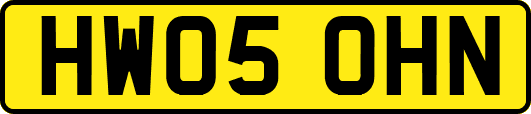 HW05 OHN